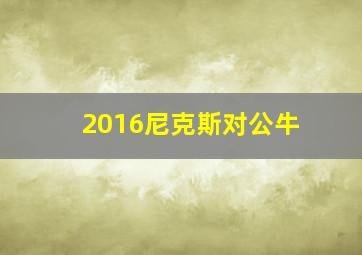 2016尼克斯对公牛